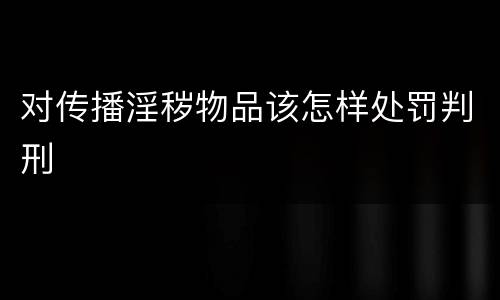 对传播淫秽物品该怎样处罚判刑